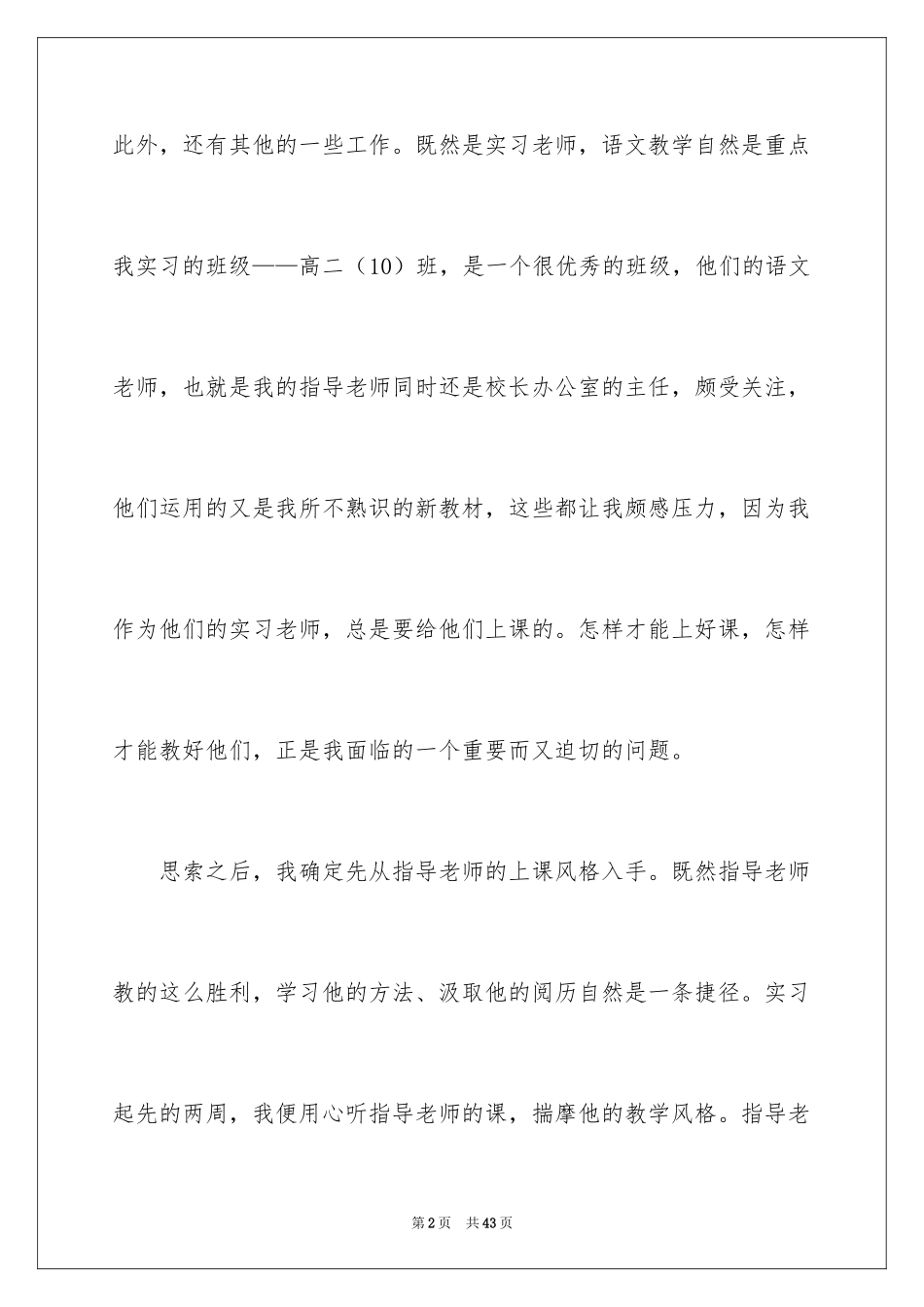 此外，还有其他的一些工作。既然是实习老师，语文教学自然是重点我实习的班级——高二（10）班，是一个很优秀的班级，他们的语文老师，也就是我的指导老师同时还是校长办公室的主任，颇受关注，他们运用的又是我所不熟识的新教材，这些都让我颇感压力，因为我作为他们的实习老师，总是要给他们上课的。怎样才能上好课，怎样才能教好他们，正是我面临的一个重要而又迫切的问题。

思索之后，我确定先从指导老师的上课风格入手。既然指导老师教的这么胜利，学习他的方法、汲取他的阅历自然是一条捷径。实习起先的两周，我便用心听指导老师的课，揣摩他的教学风格。指导老

第2页 共43页